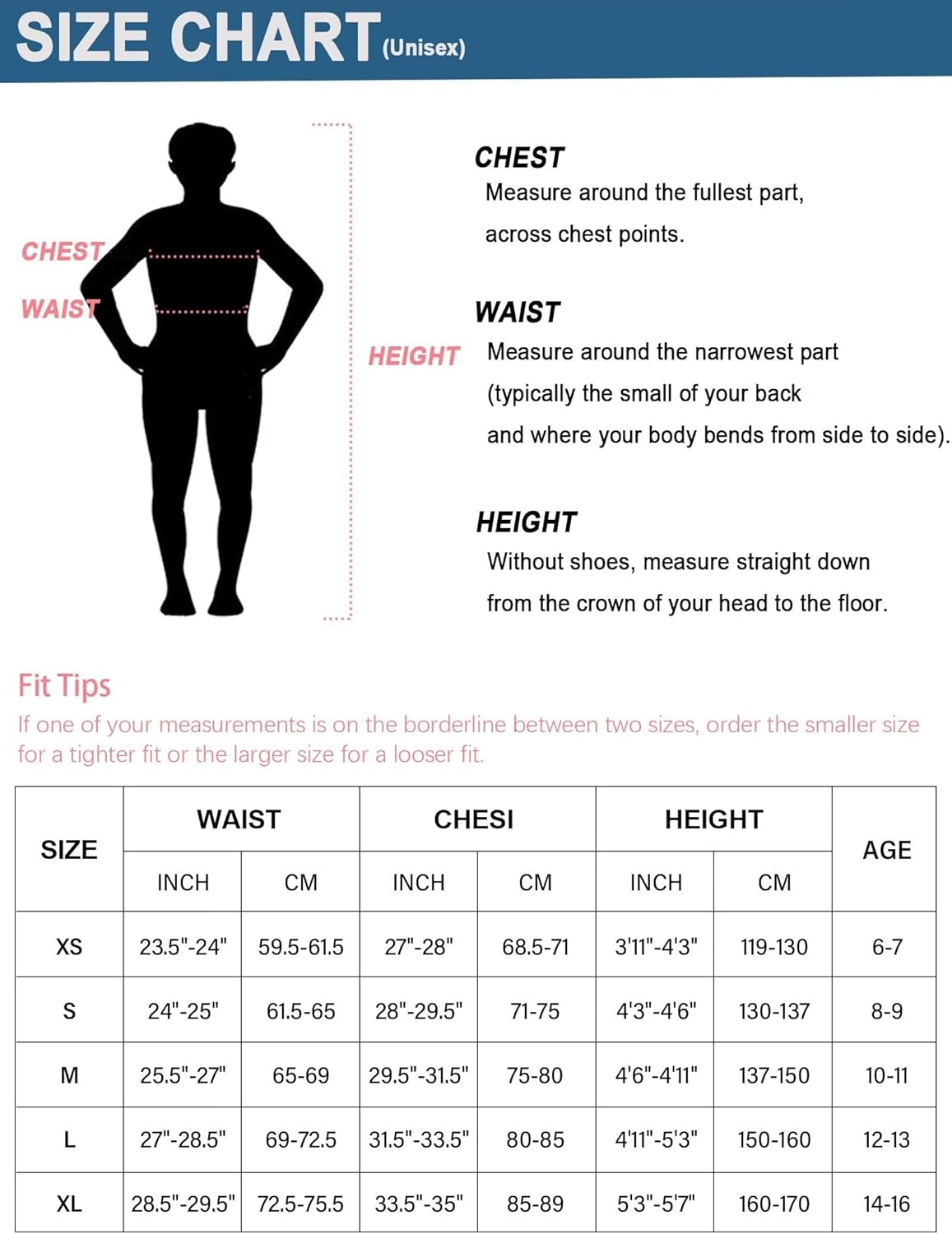 SIZE CHART (Unisex)

CHEST
WAIST
HEIGHT

CHEST
Measure around the fullest part, across chest points.

WAIST
Measure around the narrowest part (typically the small of your back and where your body bends from side to side).

HEIGHT
Without shoes, measure straight down from the crown of your head to the floor.

Fit Tips
If one of your measurements is on the borderline between two sizes, order the smaller size for a tighter fit or the larger size for a looser fit.

| SIZE | WAIST INCH | WAIST CM | CHESI INCH | CHESI CM | HEIGHT INCH | HEIGHT CM | AGE |
|---|---|---|---|---|---|---|---|
| XS | 23.5"-24" | 59.5-61.5 | 27"-28" | 68.5-71 | 3'11"-4'3" | 119-130 | 6-7 |
| S | 24"-25" | 61.5-65 | 28"-29.5" | 71-75 | 4'3"-4'6" | 130-137 | 8-9 |
| M | 25.5"-27" | 65-69 | 29.5"-31.5" | 75-80 | 4'6"-4'11" | 137-150 | 10-11 |
| L | 27"-28.5" | 69-72.5 | 31.5"-33.5" | 80-85 | 4'11"-5'3" | 150-160 | 12-13 |
| XL | 28.5"-29.5" | 72.5-75.5 | 33.5"-35" | 85-89 | 5'3"-5'7" | 160-170 | 14-16 |